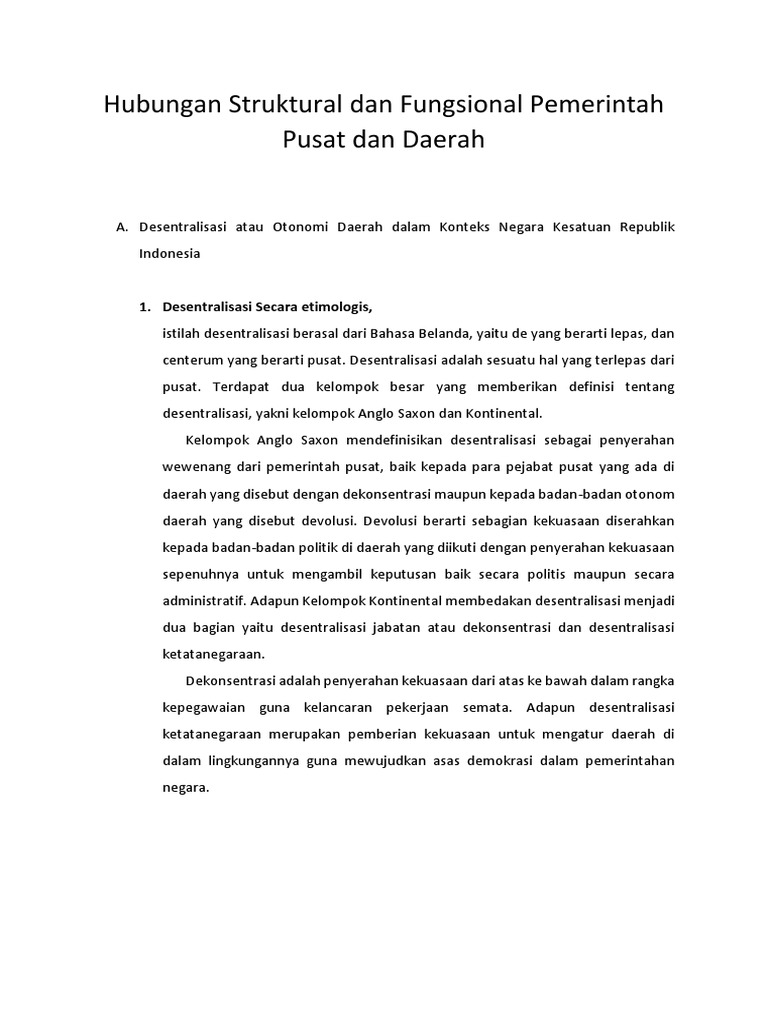 Hubungan Struktural dan Fungsional Pemerintah Pusat dan Daerah

A. Desentralisasi atau Otonomi Daerah dalam Konteks Negara Kesatuan Republik Indonesia

1. Desentralisasi Secara etimologis,
istilah desentralisasi berasal dari Bahasa Belanda, yaitu de yang berarti lepas, dan centerum yang berarti pusat. Desentralisasi adalah sesuatu hal yang terlepas dari pusat. Terdapat dua kelompok besar yang memberikan definisi tentang desentralisasi, yakni kelompok Anglo Saxon dan Kontinental.

Kelompok Anglo Saxon mendefinisikan desentralisasi sebagai penyerahan wewenang dari pemerintah pusat, baik kepada para pejabat pusat yang ada di daerah yang disebut dengan dekonsentrasi maupun kepada badan-badan otonom daerah yang disebut devolusi. Devolusi berarti sebagian kekuasaan diserahkan kepada badan-badan politik di daerah yang diikuti dengan penyerahan kekuasaan sepenuhnya untuk mengambil keputusan baik secara politis maupun secara administratif. Adapun Kelompok Kontinental membedakan desentralisasi menjadi dua bagian yaitu desentralisasi jabatan atau dekonsentrasi dan desentralisasi ketatanegaraan.

Dekonsentrasi adalah penyerahan kekuasaan dari atas ke bawah dalam rangka kepegawaian guna kelancaran pekerjaan semata. Adapun desentralisasi ketatanegaraan merupakan pemberian kekuasaan untuk mengatur daerah di dalam lingkungannya guna mewujudkan asas demokrasi dalam pemerintahan negara.